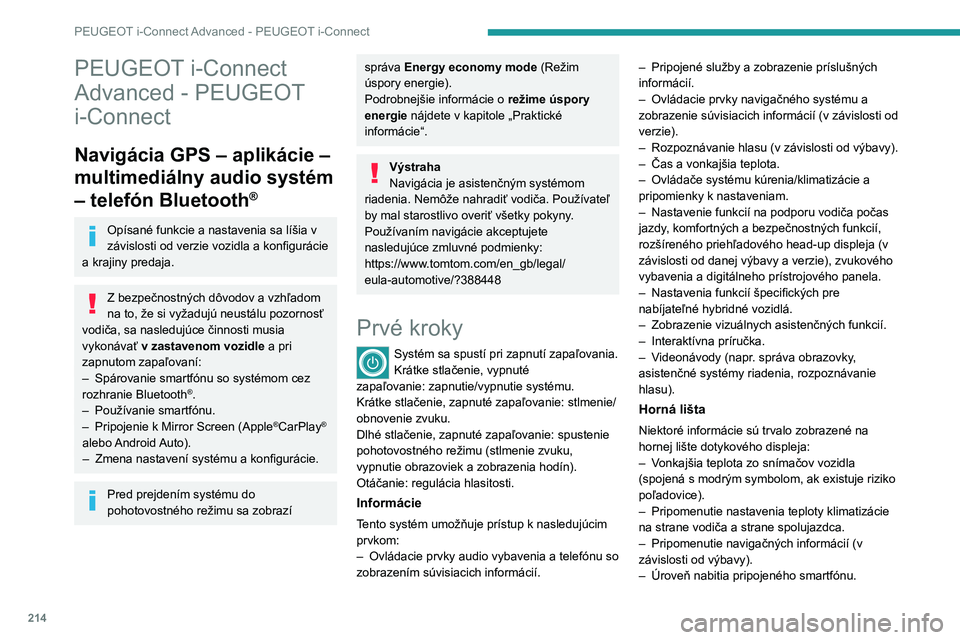 PEUGEOT i-Connect Advanced - PEUGEOT i-Connect

PEUGEOT i-Connect Advanced - PEUGEOT i-Connect

Navigácia GPS – aplikácie – multimediálny audio systém – telefón Bluetooth®

Opísané funkcie a nastavenia sa líšia v závislosti od verzie vozidla a konfigurácie a krajiny predaja.

Z bezpečnostných dôvodov a vzhľadom na to, že si vyžadujú neustálu pozornosť vodiča, sa nasledujúce činnosti musia vykonávať v zastavenom vozidle a pri zapnutom zapaľovaní:
– Spárovanie smartfónu so systémom cez rozhranie Bluetooth®.
– Používanie smartfónu.
– Pripojenie k Mirror Screen (Apple®CarPlay® alebo Android Auto).
– Zmena nastavení systému a konfigurácie.

Pred prejdením systému do pohotovostného režimu sa zobrazí správa Energy economy mode (Režim úspory energie).
Podrobnejšie informácie o režime úspory energie nájdete v kapitole „Praktické informácie“.

Výstraha
Navigácia je asistenčným systémom riadenia. Nemôže nahradiť vodiča. Používateľ by mal starostlivo overiť všetky pokyny. Používaním navigácie akceptujete nasledujúce zmluvné podmienky: https://www.tomtom.com/en_gb/legal/eula-automotive/?388448

Prvé kroky

Systém sa spustí pri zapnutí zapaľovania. Krátke stlačenie, vypnuté zapaľovanie: zapnutie/vypnutie systému.
Krátke stlačenie, zapnuté zapaľovanie: stlmenie/obnovenie zvuku.
Dlhé stlačenie, zapnuté zapaľovanie: spustenie pohotovostného režimu (stlmenie zvuku, vypnutie obrazoviek a zobrazenia hodín).
Otáčanie: regulácia hlasitosti.

Informácie

Tento systém umožňuje prístup k nasledujúcim prvkom:
– Ovládacie prvky audio vybavenia a telefónu so zobrazením súvisiacich informácií.
– Pripojené služby a zobrazenie príslušných informácií.
– Ovládacie prvky navigačného systému a zobrazenie súvisiacich informácií (v závislosti od verzie).
– Rozpoznávanie hlasu (v závislosti od výbavy).
– Čas a vonkajšia teplota.
– Ovládače systému kúrenia/klimatizácie a pripomienky k nastaveniam.
– Nastavenie funkcií na podporu vodiča počas jazdy, komfortných a bezpečnostných funkcií, rozšíreného priehľadového head-up displeja (v závislosti od danej výbavy a verzie), zvukového vybavenia a digitálneho prístrojového panela.
– Nastavenia funkcií špecifických pre nabíjateľné hybridné vozidlá.
– Zobrazenie vizuálnych asistenčných funkcií.
– Interaktívna príručka.
– Videonávody (napr. správa obrazovky, asistenčné systémy riadenia, rozpoznávanie hlasu).

Horná lišta

Niektoré informácie sú trvalo zobrazené na hornej lište dotykového displeja:
– Vonkajšia teplota zo snímačov vozidla (spojená s modrým symbolom, ak existuje riziko poľadovice).
– Pripomenutie nastavenia teploty klimatizácie na strane vodiča a strane spolujazdca.
– Pripomenutie navigačných informácií (v závislosti od výbavy).
– Úroveň nabitia pripojeného smartfónu.

214

carmanualsonline.info